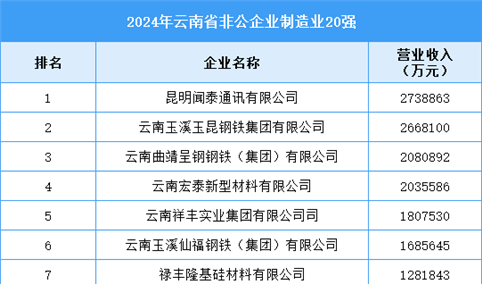 2024年云南省非公企业制造业20强

| 排名 | 企业名称 | 营业收入（万元） |
|---|---|---|
| 1 | 昆明闻泰通讯有限公司 | 2738863 |
| 2 | 云南玉溪玉昆钢铁集团有限公司 | 2668100 |
| 3 | 云南曲靖呈钢钢铁（集团）有限公司 | 2080892 |
| 4 | 云南宏泰新型材料有限公司 | 2035586 |
| 5 | 云南祥丰实业集团有限公司司 | 1807530 |
| 6 | 云南玉溪仙福钢铁（集团）有限公司 | 1685645 |
| 7 | 禄丰隆基硅材料有限公司 | 1281843 |